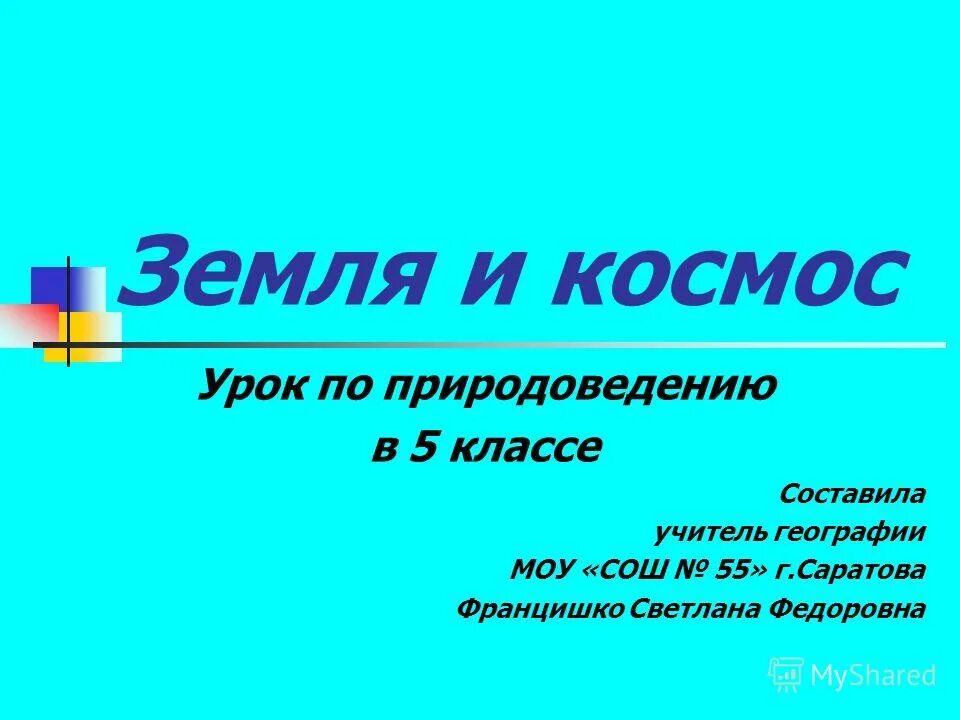 Земля и космос

Урок по природоведению в 5 классе

Составила
учитель географии
МОУ «СОШ № 55» г.Саратова
Францишко Светлана Федоровна

MyShared